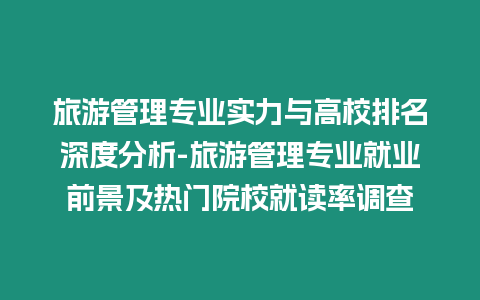 旅游管理专业实力与高校排名深度分析-旅游管理专业就业前景及热门院校就读率调查